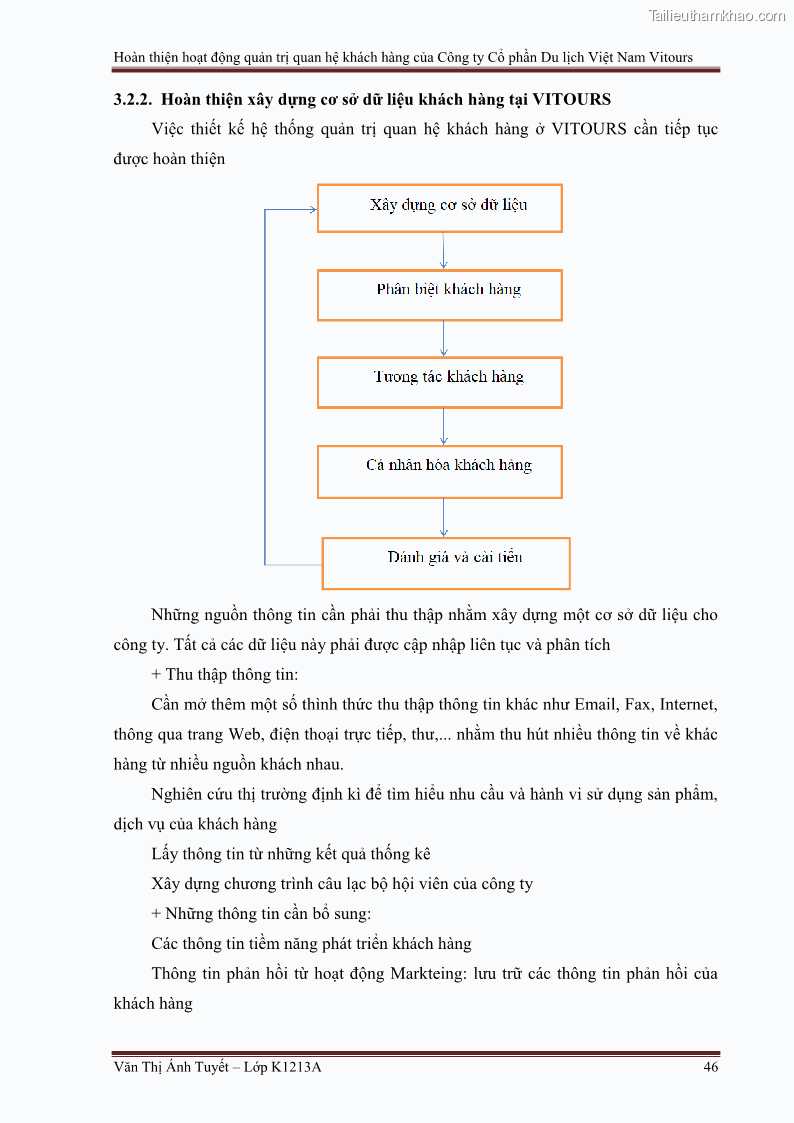 Tailieuthamkhao.com

Hoàn thiện hoạt động quản trị quan hệ khách hàng của Công ty Cổ phần Du lịch Việt Nam Vitours

3.2.2. Hoàn thiện xây dựng cơ sở dữ liệu khách hàng tại VITOURS

Việc thiết kế hệ thống quản trị quan hệ khách hàng ở VITOURS cần tiếp tục được hoàn thiện

Xây dựng cơ sở dữ liệu

Phân biệt khách hàng

Tương tác khách hàng

Cá nhân hóa khách hàng

Đánh giá và cải tiến

Những nguồn thông tin cần phải thu thập nhằm xây dựng một cơ sở dữ liệu cho công ty. Tất cả các dữ liệu này phải được cập nhập liên tục và phân tích

+ Thu thập thông tin:

Cần mở thêm một số thình thức thu thập thông tin khác như Email, Fax, Internet, thông qua trang Web, điện thoại trực tiếp, thư,... nhằm thu hút nhiều thông tin về khác hàng từ nhiều nguồn khách nhau.

Nghiên cứu thị trường định kì để tìm hiểu nhu cầu và hành vi sử dụng sản phẩm, dịch vụ của khách hàng

Lấy thông tin từ những kết quả thống kê

Xây dựng chương trình câu lạc bộ hội viên của công ty

+ Những thông tin cần bổ sung:

Các thông tin tiềm năng phát triển khách hàng

Thông tin phản hồi từ hoạt động Markteing: lưu trữ các thông tin phản hồi của khách hàng

Văn Thị Ánh Tuyết – Lớp K1213A

46